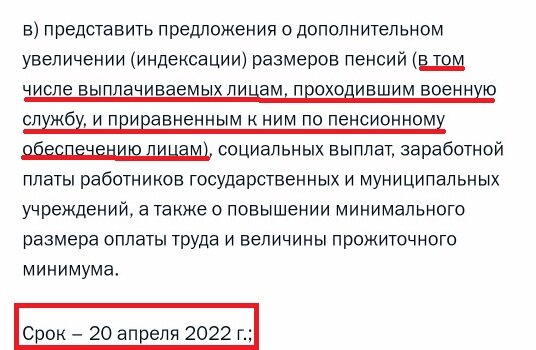 в) представить предложения о дополнительном увеличении (индексации) размеров пенсий (в том числе выплачиваемых лицам, проходившим военную службу, и приравненным к ним по пенсионному обеспечению лицам), социальных выплат, заработной платы работников государственных и муниципальных учреждений, а также о повышении минимального размера оплаты труда и величины прожиточного минимума.

Срок – 20 апреля 2022 г.;